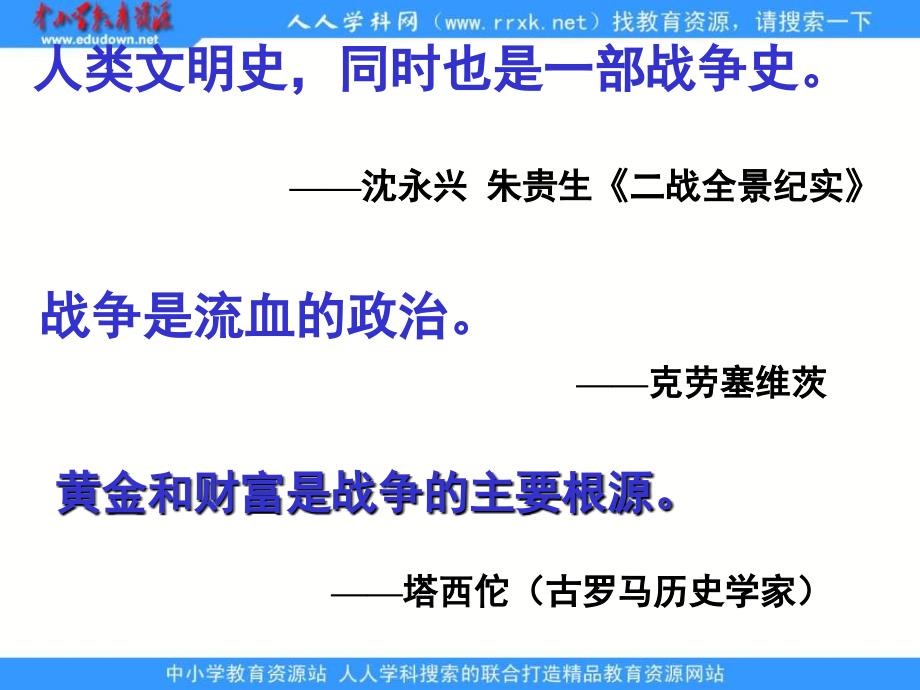 中小学教育资源
www.edudown.net
人人学科网（www.rrxk.net）找教育资源，请搜索一下

人类文明史，同时也是一部战争史。

——沈永兴 朱贵生《二战全景纪实》

战争是流血的政治。

——克劳塞维茨

黄金和财富是战争的主要根源。

——塔西佗（古罗马历史学家）

中小学教育资源站 人人学科搜索的联合打造精品教育资源网站